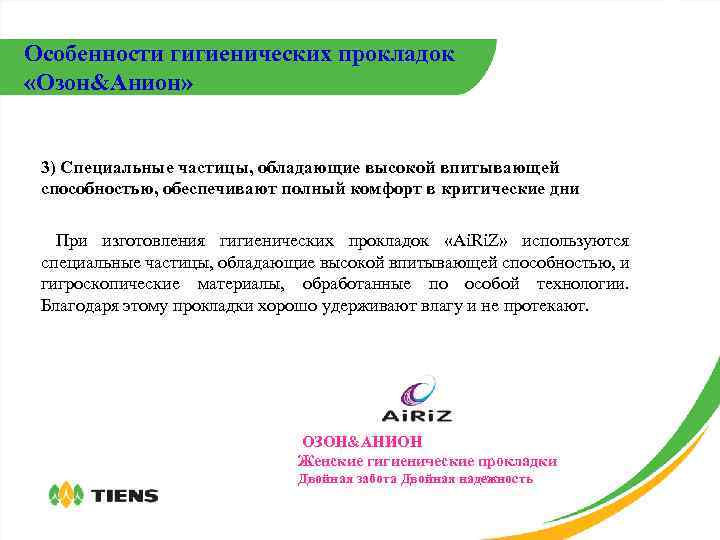 Особенности гигиенических прокладок «Озон&Анион»

3) Специальные частицы, обладающие высокой впитывающей способностью, обеспечивают полный комфорт в критические дни

При изготовления гигиенических прокладок «AiRiZ» используются специальные частицы, обладающие высокой впитывающей способностью, и гигроскопические материалы, обработанные по особой технологии. Благодаря этому прокладки хорошо удерживают влагу и не протекают.

AiRiZ

ОЗОН&АНИОН
Женские гигиенические прокладки
Двойная забота Двойная надежность

TIENS